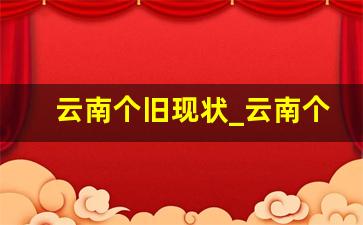 云南个旧现状_云南个